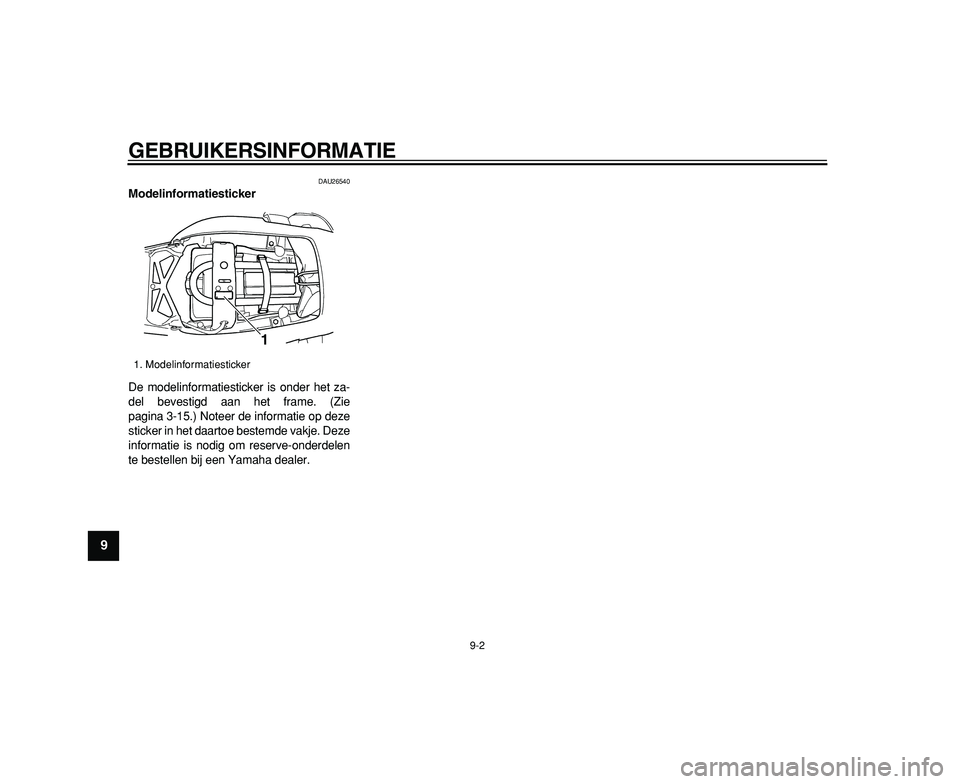 GEBRUIKERSINFORMATIE

DAU26540

Modelinformatiesticker

1

1. Modelinformatiesticker

De modelinformatiesticker is onder het zadel bevestigd aan het frame. (Zie pagina 3-15.) Noteer de informatie op deze sticker in het daartoe bestemde vakje. Deze informatie is nodig om reserve-onderdelen te bestellen bij een Yamaha dealer.

9

9-2

carmanualsonline.info